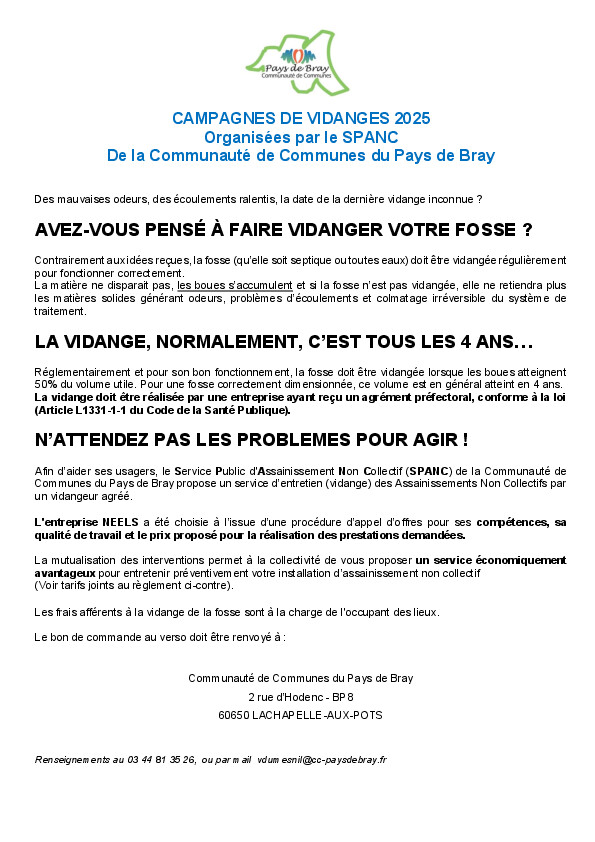 Pays de Bray
Communauté de Communes

CAMPAGNES DE VIDANGES 2025
Organisées par le SPANC
De la Communauté de Communes du Pays de Bray

Des mauvaises odeurs, des écoulements ralentis, la date de la dernière vidange inconnue ?

AVEZ-VOUS PENSÉ À FAIRE VIDANGER VOTRE FOSSE ?

Contrairement aux idées reçues, la fosse (qu'elle soit septique ou toutes eaux) doit être vidangée régulièrement pour fonctionner correctement.
La matière ne disparait pas, les boues s'accumulent et si la fosse n'est pas vidangée, elle ne retiendra plus les matières solides générant odeurs, problèmes d'écoulements et colmatage irréversible du système de traitement.

LA VIDANGE, NORMALEMENT, C'EST TOUS LES 4 ANS…

Réglementairement et pour son bon fonctionnement, la fosse doit être vidangée lorsque les boues atteignent 50% du volume utile. Pour une fosse correctement dimensionnée, ce volume est en général atteint en 4 ans. La vidange doit être réalisée par une entreprise ayant reçu un agrément préfectoral, conforme à la loi (Article L1331-1-1 du Code de la Santé Publique).

N'ATTENDEZ PAS LES PROBLEMES POUR AGIR !

Afin d'aider ses usagers, le Service Public d'Assainissement Non Collectif (SPANC) de la Communauté de Communes du Pays de Bray propose un service d'entretien (vidange) des Assainissements Non Collectifs par un vidangeur agréé.

L'entreprise NEELS a été choisie à l'issue d'une procédure d'appel d'offres pour ses compétences, sa qualité de travail et le prix proposé pour la réalisation des prestations demandées.

La mutualisation des interventions permet à la collectivité de vous proposer un service économiquement avantageux pour entretenir préventivement votre installation d'assainissement non collectif
(Voir tarifs joints au règlement ci-contre).

Les frais afférents à la vidange de la fosse sont à la charge de l'occupant des lieux.

Le bon de commande au verso doit être renvoyé à :

Communauté de Communes du Pays de Bray
2 rue d'Hodenc - BP 8
60650 LACHAPELLE-AUX-POTS

Renseignements au 03 44 81 35 26, ou par mail vdumesnil@cc-paysdebray.fr